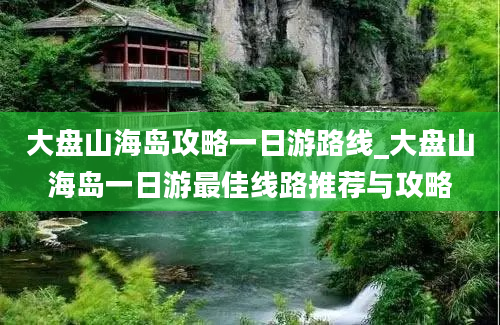 大盘山海岛攻略一日游路线_大盘山海岛一日游最佳线路推荐与攻略